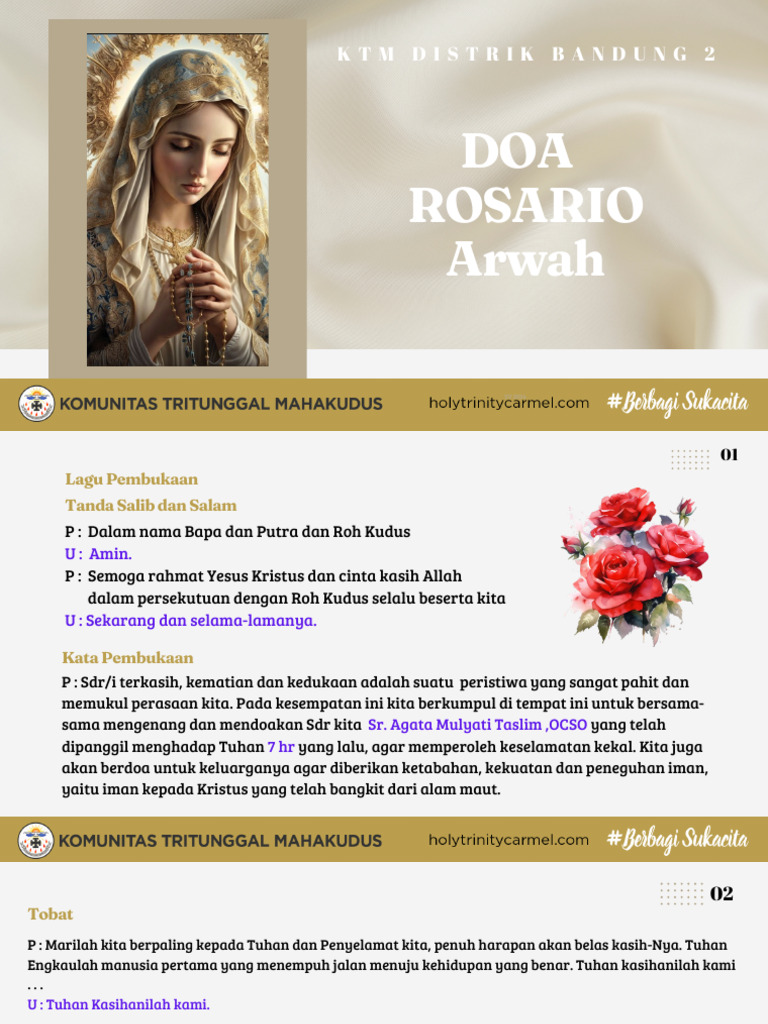 KTM DISTRIK BANDUNG 2

DOA ROSARIO Arwah

KOMUNITAS TRITUNGGAL MAHAKUDUS holytrinitycarmel.com #Berbagi Sukacita

01

Lagu Pembukaan

Tanda Salib dan Salam

P : Dalam nama Bapa dan Putra dan Roh Kudus
U : Amin.
P : Semoga rahmat Yesus Kristus dan cinta kasih Allah dalam persekutuan dengan Roh Kudus selalu beserta kita
U : Sekarang dan selama-lamanya.

Kata Pembukaan

P : Sdr/i terkasih, kematian dan kedukaan adalah suatu peristiwa yang sangat pahit dan memukul perasaan kita. Pada kesempatan ini kita berkumpul di tempat ini untuk bersama-sama mengenang dan mendoakan Sdr kita Sr. Agata Mulyati Taslim ,OCSO yang telah dipanggil menghadap Tuhan 7 hr yang lalu, agar memperoleh keselamatan kekal. Kita juga akan berdoa untuk keluarganya agar diberikan ketabahan, kekuatan dan peneguhan iman, yaitu iman kepada Kristus yang telah bangkit dari alam maut.

KOMUNITAS TRITUNGGAL MAHAKUDUS holytrinitycarmel.com #Berbagi Sukacita

02

Tobat

P : Marilah kita berpaling kepada Tuhan dan Penyelamat kita, penuh harapan akan belas kasih-Nya. Tuhan Engkaulah manusia pertama yang menempuh jalan menuju kehidupan yang benar. Tuhan kasihanilah kami . . .
U : Tuhan Kasihanilah kami.